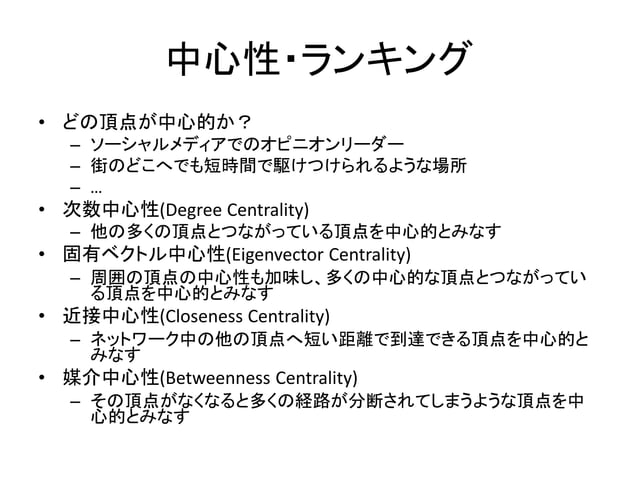 中心性・ランキング

• どの頂点が中心的か？
– ソーシャルメディアでのオピニオンリーダー
– 街のどこへでも短時間で駆けつけられるような場所
– …
• 次数中心性(Degree Centrality)
– 他の多くの頂点とつながっている頂点を中心的とみなす
• 固有ベクトル中心性(Eigenvector Centrality)
– 周囲の頂点の中心性も加味し、多くの中心的な頂点とつながっている頂点を中心的とみなす
• 近接中心性(Closeness Centrality)
– ネットワーク中の他の頂点へ短い距離で到達できる頂点を中心的とみなす
• 媒介中心性(Betweenness Centrality)
– その頂点がなくなると多くの経路が分断されてしまうような頂点を中心的とみなす